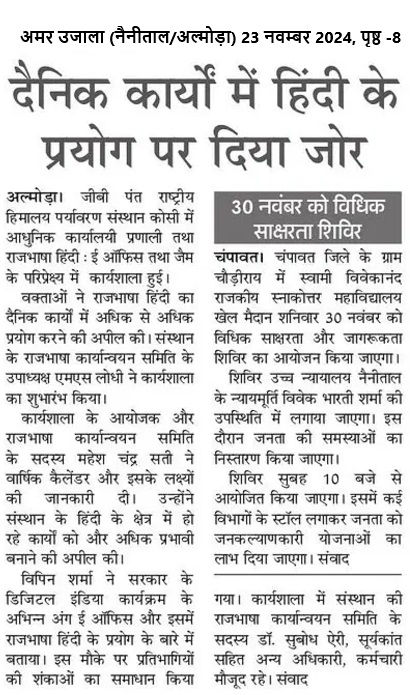 अमर उजाला (नैनीताल/अल्मोड़ा) 23 नवम्बर 2024, पृष्ठ -8

दैनिक कार्यों में हिंदी के प्रयोग पर दिया जोर

अल्मोड़ा। जीबी पंत राष्ट्रीय हिमालय पर्यावरण संस्थान कोसी में आधुनिक कार्यालयी प्रणाली तथा राजभाषा हिंदी : ई ऑफिस तथा जैम के परिप्रेक्ष्य में कार्यशाला हुई।

वक्ताओं ने राजभाषा हिंदी का दैनिक कार्यों में अधिक से अधिक प्रयोग करने की अपील की। संस्थान के राजभाषा कार्यान्वयन समिति के उपाध्यक्ष एमएस लोधी ने कार्यशाला का शुभारंभ किया।

कार्यशाला के आयोजक और राजभाषा कार्यान्वयन समिति के सदस्य महेश चंद्र सती ने वार्षिक कैलेंडर और इसके लक्ष्यों की जानकारी दी। उन्होंने संस्थान के हिंदी के क्षेत्र में हो रहे कार्यों को और अधिक प्रभावी बनाने की अपील की।

विपिन शर्मा ने सरकार के डिजिटल इंडिया कार्यक्रम के अभिन्न अंग ई ऑफिस और इसमें राजभाषा हिंदी के प्रयोग के बारे में बताया। इस मौके पर प्रतिभागियों की शंकाओं का समाधान किया गया। कार्यशाला में संस्थान की राजभाषा कार्यान्वयन समिति के सदस्य डॉ. सुबोध ऐरी, सूर्यकांत सहित अन्य अधिकारी, कर्मचारी मौजूद रहे। संवाद

30 नवंबर को विधिक साक्षरता शिविर

चंपावत। चंपावत जिले के ग्राम चौड़ीराय में स्वामी विवेकानंद राजकीय स्नाकोत्तर महाविद्यालय खेल मैदान शनिवार 30 नवंबर को विधिक साक्षरता और जागरूकता शिविर का आयोजन किया जाएगा।

शिविर उच्च न्यायालय नैनीताल के न्यायमूर्ति विवेक भारती शर्मा की उपस्थिति में लगाया जाएगा। इस दौरान जनता की समस्याओं का निस्तारण किया जाएगा।

शिविर सुबह 10 बजे से आयोजित किया जाएगा। इसमें कई विभागों के स्टॉल लगाकर जनता को जनकल्याणकारी योजनाओं का लाभ दिया जाएगा। संवाद